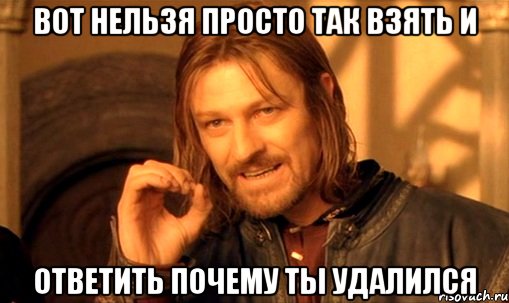 ВОТ НЕЛЬЗЯ ПРОСТО ТАК ВЗЯТЬ И

ОТВЕТИТЬ ПОЧЕМУ ТЫ УДАЛИЛСЯ

risovach.ru